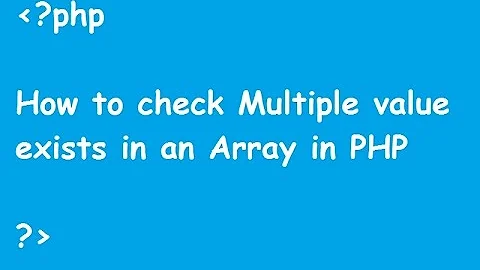 <?php

How to check Multiple value exists in an Array in PHP

?>